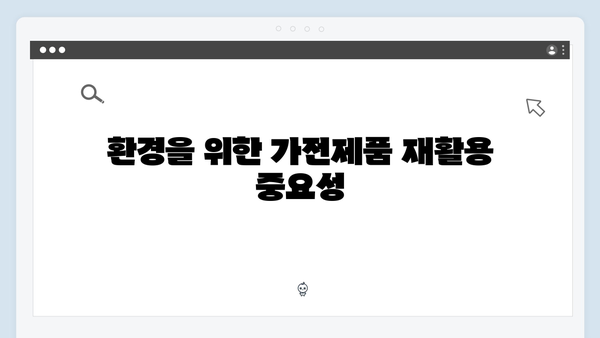 환경을 위한 가전제품 재활용 중요성